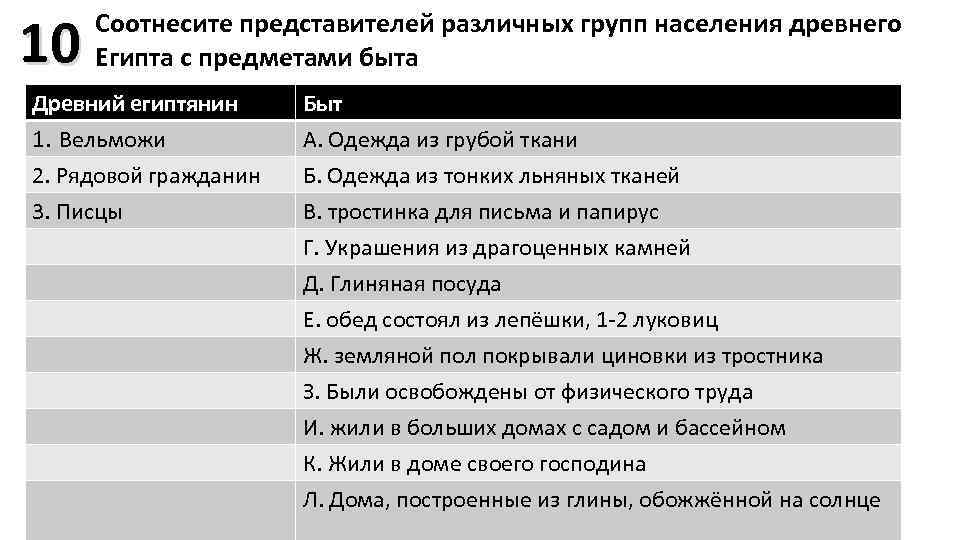 10 Соотнесите представителей различных групп населения древнего Египта с предметами быта

| Древний египтянин | Быт |
|---|---|
| 1. Вельможи | А. Одежда из грубой ткани |
| 2. Рядовой гражданин | Б. Одежда из тонких льняных тканей |
| 3. Писцы | В. тростинка для письма и папирус |
| | Г. Украшения из драгоценных камней |
| | Д. Глиняная посуда |
| | Е. обед состоял из лепёшки, 1-2 луковиц |
| | Ж. земляной пол покрывали циновки из тростника |
| | З. Были освобождены от физического труда |
| | И. жили в больших домах с садом и бассейном |
| | К. Жили в доме своего господина |
| | Л. Дома, построенные из глины, обожжённой на солнце |